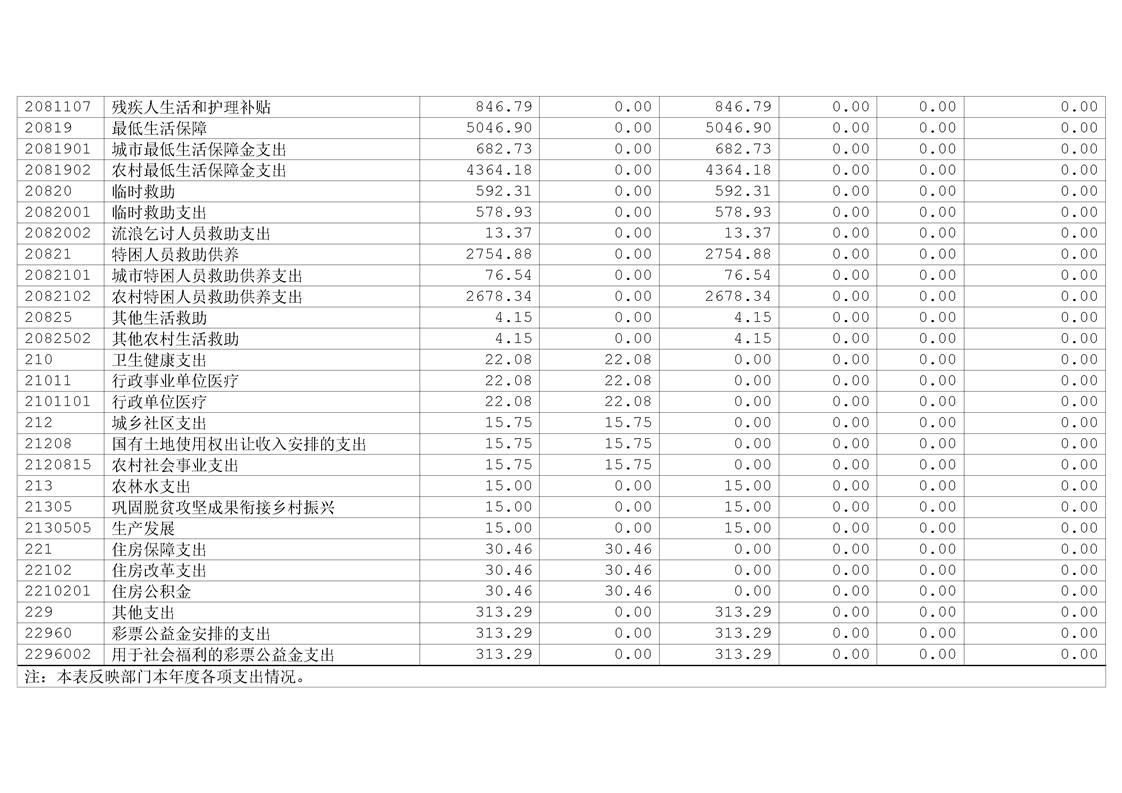 | 2081107 | 残疾人生活和护理补贴 | 846.79 | 0.00 | 846.79 | 0.00 | 0.00 | 0.00 |
|---|---|---|---|---|---|---|---|
| 20819 | 最低生活保障 | 5046.90 | 0.00 | 5046.90 | 0.00 | 0.00 | 0.00 |
| 2081901 | 城市最低生活保障金支出 | 682.73 | 0.00 | 682.73 | 0.00 | 0.00 | 0.00 |
| 2081902 | 农村最低生活保障金支出 | 4364.18 | 0.00 | 4364.18 | 0.00 | 0.00 | 0.00 |
| 20820 | 临时救助 | 592.31 | 0.00 | 592.31 | 0.00 | 0.00 | 0.00 |
| 2082001 | 临时救助支出 | 578.93 | 0.00 | 578.93 | 0.00 | 0.00 | 0.00 |
| 2082002 | 流浪乞讨人员救助支出 | 13.37 | 0.00 | 13.37 | 0.00 | 0.00 | 0.00 |
| 20821 | 特困人员救助供养 | 2754.88 | 0.00 | 2754.88 | 0.00 | 0.00 | 0.00 |
| 2082101 | 城市特困人员救助供养支出 | 76.54 | 0.00 | 76.54 | 0.00 | 0.00 | 0.00 |
| 2082102 | 农村特困人员救助供养支出 | 2678.34 | 0.00 | 2678.34 | 0.00 | 0.00 | 0.00 |
| 20825 | 其他生活救助 | 4.15 | 0.00 | 4.15 | 0.00 | 0.00 | 0.00 |
| 2082502 | 其他农村生活救助 | 4.15 | 0.00 | 4.15 | 0.00 | 0.00 | 0.00 |
| 210 | 卫生健康支出 | 22.08 | 22.08 | 0.00 | 0.00 | 0.00 | 0.00 |
| 21011 | 行政事业单位医疗 | 22.08 | 22.08 | 0.00 | 0.00 | 0.00 | 0.00 |
| 2101101 | 行政单位医疗 | 22.08 | 22.08 | 0.00 | 0.00 | 0.00 | 0.00 |
| 212 | 城乡社区支出 | 15.75 | 15.75 | 0.00 | 0.00 | 0.00 | 0.00 |
| 21208 | 国有土地使用权出让收入安排的支出 | 15.75 | 15.75 | 0.00 | 0.00 | 0.00 | 0.00 |
| 2120815 | 农村社会事业支出 | 15.75 | 15.75 | 0.00 | 0.00 | 0.00 | 0.00 |
| 213 | 农林水支出 | 15.00 | 0.00 | 15.00 | 0.00 | 0.00 | 0.00 |
| 21305 | 巩固脱贫攻坚成果衔接乡村振兴 | 15.00 | 0.00 | 15.00 | 0.00 | 0.00 | 0.00 |
| 2130505 | 生产发展 | 15.00 | 0.00 | 15.00 | 0.00 | 0.00 | 0.00 |
| 221 | 住房保障支出 | 30.46 | 30.46 | 0.00 | 0.00 | 0.00 | 0.00 |
| 22102 | 住房改革支出 | 30.46 | 30.46 | 0.00 | 0.00 | 0.00 | 0.00 |
| 2210201 | 住房公积金 | 30.46 | 30.46 | 0.00 | 0.00 | 0.00 | 0.00 |
| 229 | 其他支出 | 313.29 | 0.00 | 313.29 | 0.00 | 0.00 | 0.00 |
| 22960 | 彩票公益金安排的支出 | 313.29 | 0.00 | 313.29 | 0.00 | 0.00 | 0.00 |
| 2296002 | 用于社会福利的彩票公益金支出 | 313.29 | 0.00 | 313.29 | 0.00 | 0.00 | 0.00 |

注：本表反映部门本年度各项支出情况。